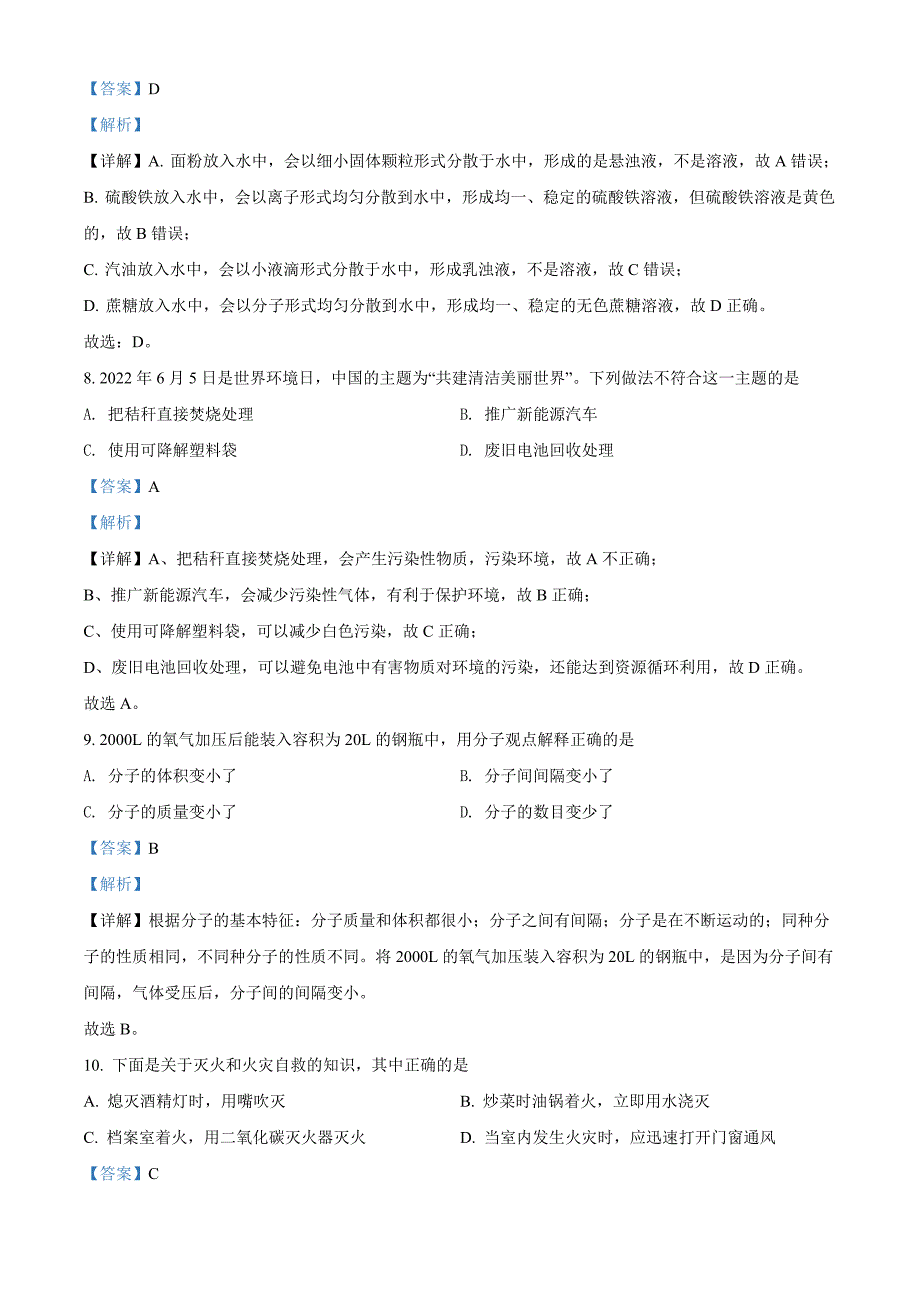 【答案】D

【解析】

【详解】A. 面粉放入水中，会以细小固体颗粒形式分散于水中，形成的是悬浊液，不是溶液，故 A 错误；

B. 硫酸铁放入水中，会以离子形式均匀分散到水中，形成均一、稳定的硫酸铁溶液，但硫酸铁溶液是黄色的，故 B 错误；

C. 汽油放入水中，会以小液滴形式分散于水中，形成乳浊液，不是溶液，故 C 错误；

D. 蔗糖放入水中，会以分子形式均匀分散到水中，形成均一、稳定的无色蔗糖溶液，故 D 正确。

故选：D。

8. 2022 年 6 月 5 日是世界环境日，中国的主题为“共建清洁美丽世界”。下列做法不符合这一主题的是

A. 把秸秆直接焚烧处理

B. 推广新能源汽车

C. 使用可降解塑料袋

D. 废旧电池回收处理

【答案】A

【解析】

【详解】A、把秸秆直接焚烧处理，会产生污染性物质，污染环境，故 A 不正确；

B、推广新能源汽车，会减少污染性气体，有利于保护环境，故 B 正确；

C、使用可降解塑料袋，可以减少白色污染，故 C 正确；

D、废旧电池回收处理，可以避免电池中有害物质对环境的污染，还能达到资源循环利用，故 D 正确。

故选 A。

9. 2000L 的氧气加压后能装入容积为 20L 的钢瓶中，用分子观点解释正确的是

A. 分子的体积变小了

B. 分子间间隔变小了

C. 分子的质量变小了

D. 分子的数目变少了

【答案】B

【解析】

【详解】根据分子的基本特征：分子质量和体积都很小；分子之间有间隔；分子是在不断运动的；同种分子的性质相同，不同种分子的性质不同。将 2000L 的氧气加压装入容积为 20L 的钢瓶中，是因为分子间有间隔，气体受压后，分子间的间隔变小。

故选 B。

10. 下面是关于灭火和火灾自救的知识，其中正确的是

A. 熄灭酒精灯时，用嘴吹灭

B. 炒菜时油锅着火，立即用水浇灭

C. 档案室着火，用二氧化碳灭火器灭火

D. 当室内发生火灾时，应迅速打开门窗通风

【答案】C